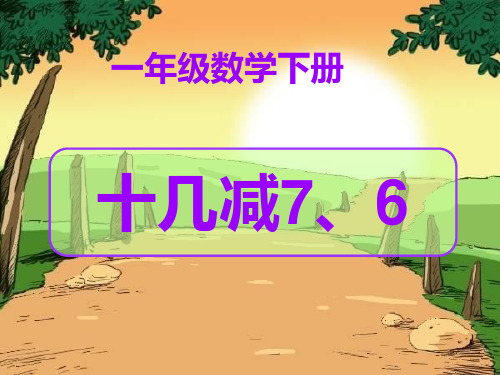 一年级数学下册

十几减7、6